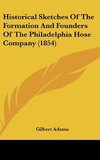 Historical Sketches Of The Formation And Founders Of The Philadelphia Hose Company (1854)

Gilbert Adams